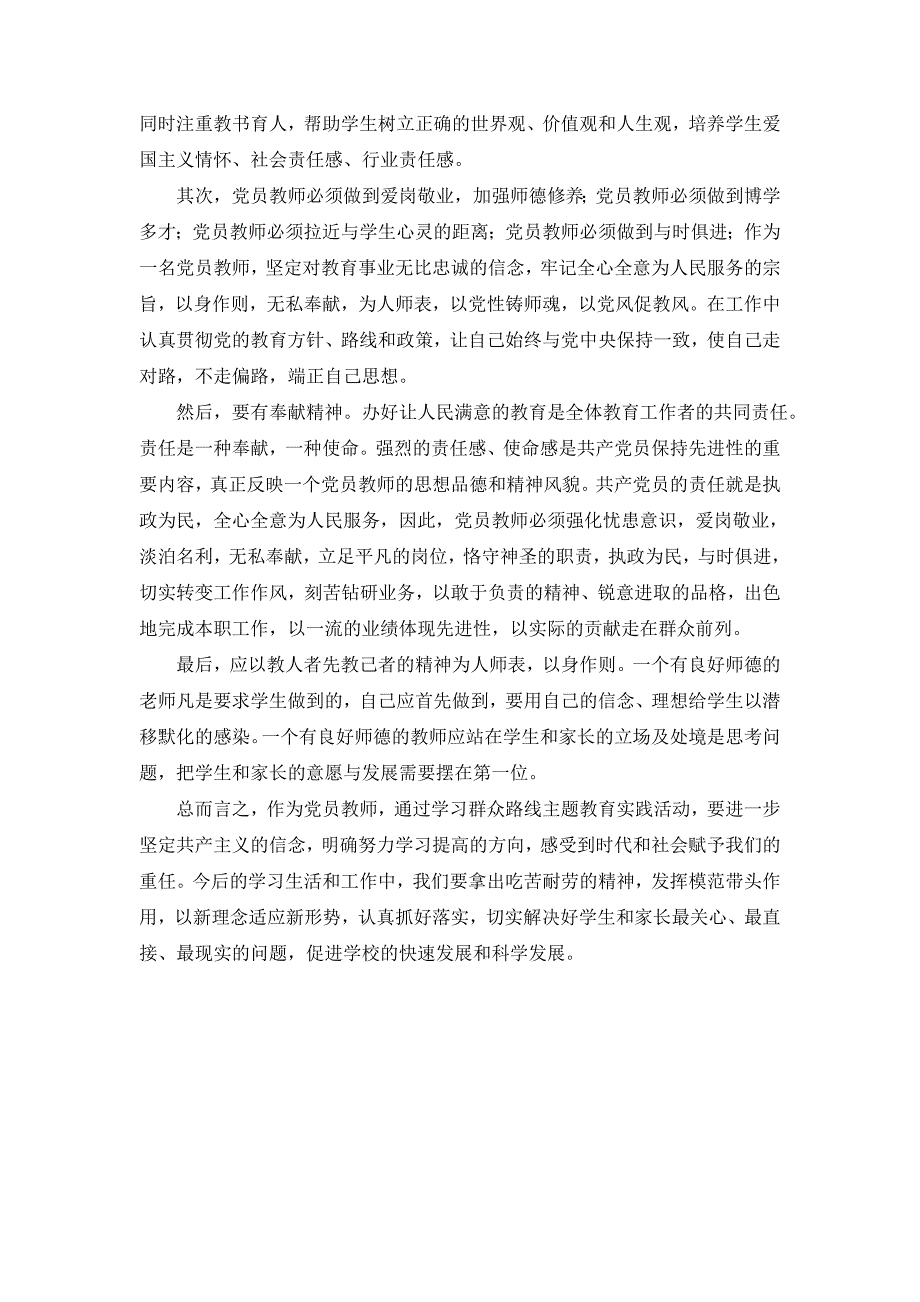 同时注重教书育人，帮助学生树立正确的世界观、价值观和人生观，培养学生爱国主义情怀、社会责任感、行业责任感。

其次，党员教师必须做到爱岗敬业，加强师德修养；党员教师必须做到博学多才；党员教师必须拉近与学生心灵的距离；党员教师必须做到与时俱进；作为一名党员教师，坚定对教育事业无比忠诚的信念，牢记全心全意为人民服务的宗旨，以身作则，无私奉献，为人师表，以党性铸师魂，以党风促教风。在工作中认真贯彻党的教育方针、路线和政策，让自己始终与党中央保持一致，使自己走对路，不走偏路，端正自己思想。

然后，要有奉献精神。办好让人民满意的教育是全体教育工作者的共同责任。责任是一种奉献，一种使命。强烈的责任感、使命感是共产党员保持先进性的重要内容，真正反映一个党员教师的思想品德和精神风貌。共产党员的责任就是执政为民，全心全意为人民服务，因此，党员教师必须强化忧患意识，爱岗敬业，淡泊名利，无私奉献，立足平凡的岗位，恪守神圣的职责，执政为民，与时俱进，切实转变工作作风，刻苦钻研业务，以敢于负责的精神、锐意进取的品格，出色地完成本职工作，以一流的业绩体现先进性，以实际的贡献走在群众前列。

最后，应以教人者先教己者的精神为人师表，以身作则。一个有良好师德的老师凡是要求学生做到的，自己应首先做到，要用自己的信念、理想给学生以潜移默化的感染。一个有良好师德的教师应站在学生和家长的立场及处境是思考问题，把学生和家长的意愿与发展需要摆在第一位。

总而言之，作为党员教师，通过学习群众路线主题教育实践活动，要进一步坚定共产主义的信念，明确努力学习提高的方向，感受到时代和社会赋予我们的重任。今后的学习生活和工作中，我们要拿出吃苦耐劳的精神，发挥模范带头作用，以新理念适应新形势，认真抓好落实，切实解决好学生和家长最关心、最直接、最现实的问题，促进学校的快速发展和科学发展。